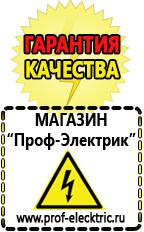 ГАРАНТИЯ
КАЧЕСТВА

МАГАЗИН
“Проф-Электрик”

www.prof-electric.ru